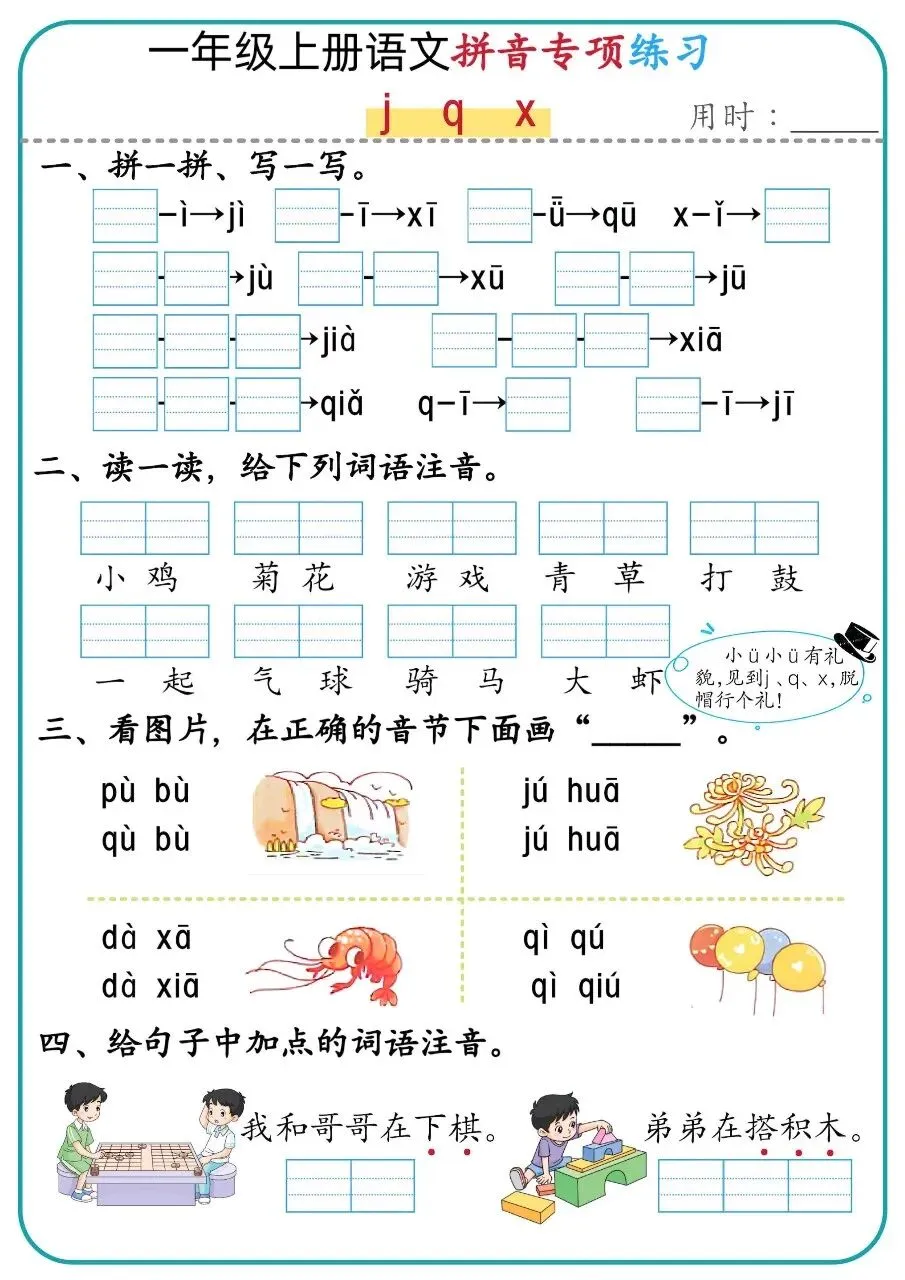 一年级上册语文拼音专项练习

j q x

用时：____

一、拼一拼、写一写。

____-ì→jì ____-ī→xī ____-ǖ→qū x-ǐ→____

____-____→jù ____-____→xū ____-____→jū

____-____-____→jià ____-____-____→xiā

____-____-____→qiǎ q-ī→____ ____-ī→jī

二、读一读，给下列词语注音。

小鸡 菊花 游戏 青草 打鼓

一起 气球 骑马 大虾

小ü小ü有礼貌，见到j、q、x，脱帽行个礼！

三、看图片，在正确的音节下面画“____”。

pù bù
qù bù

jú huā
jú huā

dà xā
dà xiā

qì qú
qì qiú

四、给句子中加点的词语注音。

我和哥哥在下棋。

弟弟在搭积木。